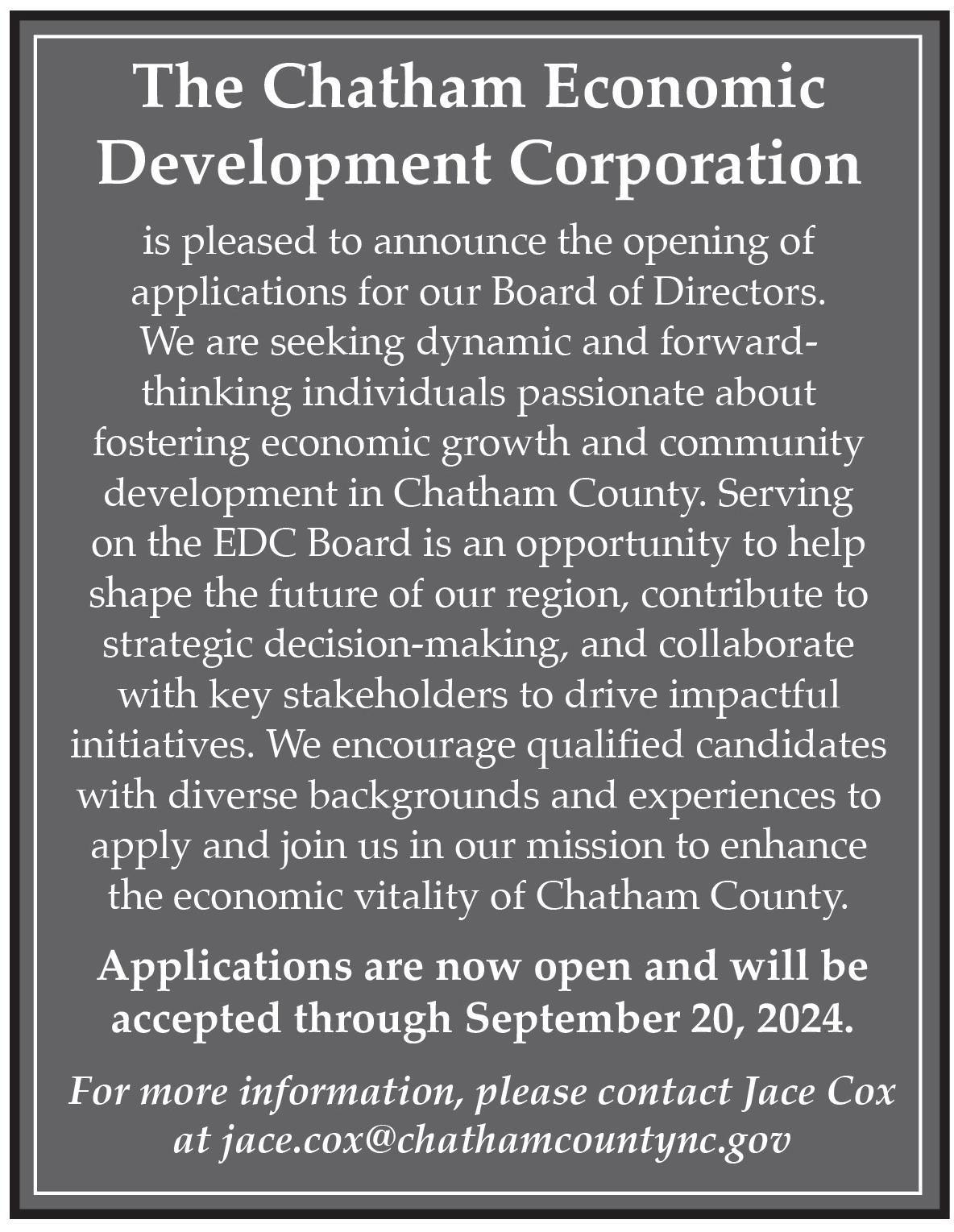 The Chatham Economic Development Corporation

is pleased to announce the opening of applications for our Board of Directors. We are seeking dynamic and forward-thinking individuals passionate about fostering economic growth and community development in Chatham County. Serving on the EDC Board is an opportunity to help shape the future of our region, contribute to strategic decision-making, and collaborate with key stakeholders to drive impactful initiatives. We encourage qualified candidates with diverse backgrounds and experiences to apply and join us in our mission to enhance the economic vitality of Chatham County.

Applications are now open and will be accepted through September 20, 2024.

For more information, please contact Jace Cox at jace.cox@chathamcountync.gov